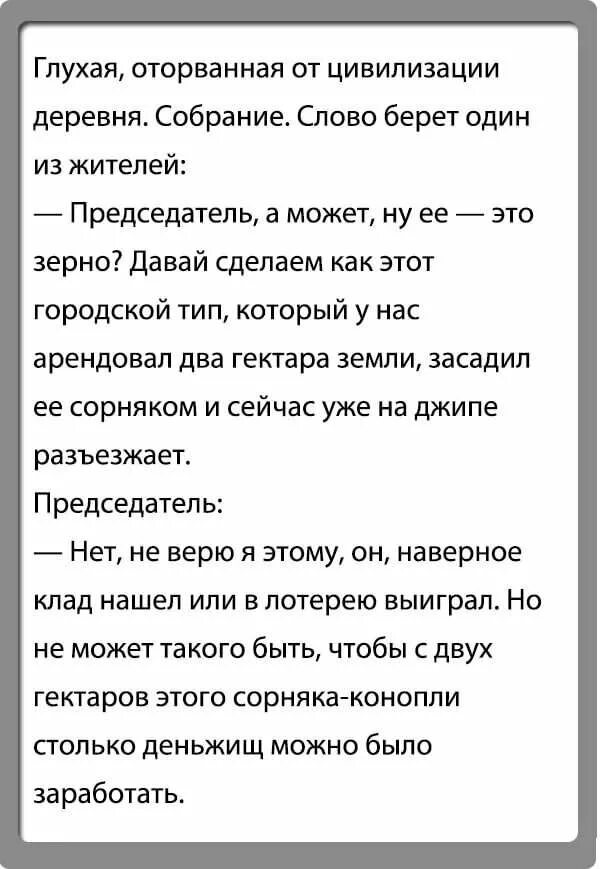 Глухая, оторванная от цивилизации деревня. Собрание. Слово берет один из жителей:
— Председатель, а может, ну ее — это зерно? Давай сделаем как этот городской тип, который у нас арендовал два гектара земли, засадил ее сорняком и сейчас уже на джипе разъезжает.
Председатель:
— Нет, не верю я этому, он, наверное клад нашел или в лотерею выиграл. Но не может такого быть, чтобы с двух гектаров этого сорняка-конопли столько деньжищ можно было заработать.